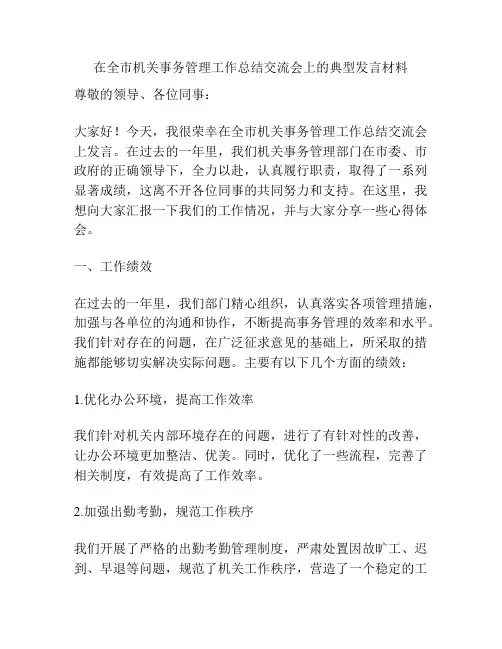 在全市机关事务管理工作总结交流会上的典型发言材料

尊敬的领导、各位同事：

大家好！今天，我很荣幸在全市机关事务管理工作总结交流会上发言。在过去的一年里，我们机关事务管理部门在市委、市政府的正确领导下，全力以赴，认真履行职责，取得了一系列显著成绩，这离不开各位同事的共同努力和支持。在这里，我想向大家汇报一下我们的工作情况，并与大家分享一些心得体会。

一、工作绩效

在过去的一年里，我们部门精心组织，认真落实各项管理措施，加强与各单位的沟通和协作，不断提高事务管理的效率和水平。我们针对存在的问题，在广泛征求意见的基础上，所采取的措施都能够切实解决实际问题。主要有以下几个方面的绩效：

1.优化办公环境，提高工作效率

我们针对机关内部环境存在的问题，进行了有针对性的改善，让办公环境更加整洁、优美。同时，优化了一些流程，完善了相关制度，有效提高了工作效率。

2.加强出勤考勤，规范工作秩序

我们开展了严格的出勤考勤管理制度，严肃处置因故旷工、迟到、早退等问题，规范了机关工作秩序，营造了一个稳定的工